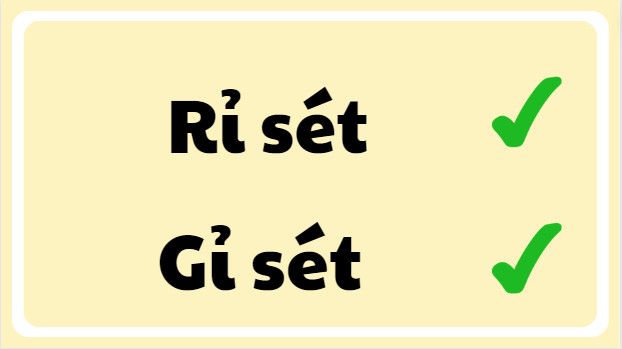 Rỉ sét ✓

Gỉ sét ✓